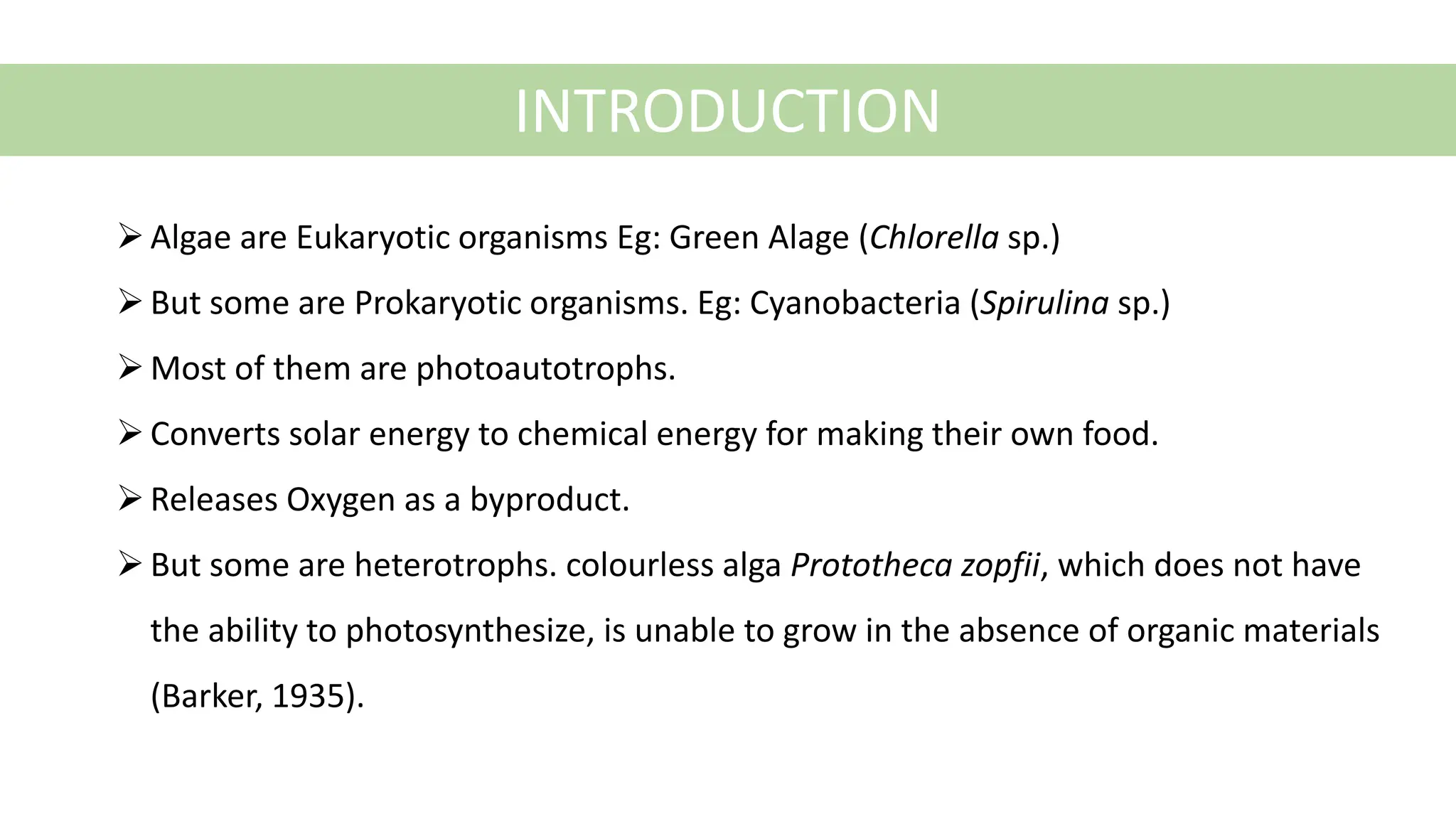 INTRODUCTION

➢ Algae are Eukaryotic organisms Eg: Green Alage (Chlorella sp.)

➢ But some are Prokaryotic organisms. Eg: Cyanobacteria (Spirulina sp.)

➢ Most of them are photoautotrophs.

➢ Converts solar energy to chemical energy for making their own food.

➢ Releases Oxygen as a byproduct.

➢ But some are heterotrophs. colourless alga Prototheca zopfii, which does not have the ability to photosynthesize, is unable to grow in the absence of organic materials (Barker, 1935).